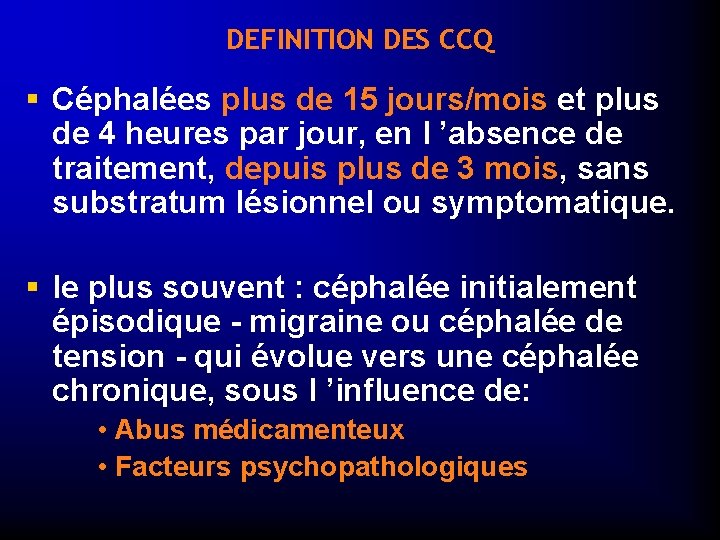 DEFINITION DES CCQ

▪ Céphalées plus de 15 jours/mois et plus de 4 heures par jour, en l ’absence de traitement, depuis plus de 3 mois, sans substratum lésionnel ou symptomatique.

▪ le plus souvent : céphalée initialement épisodique - migraine ou céphalée de tension - qui évolue vers une céphalée chronique, sous l ’influence de:

• Abus médicamenteux
• Facteurs psychopathologiques